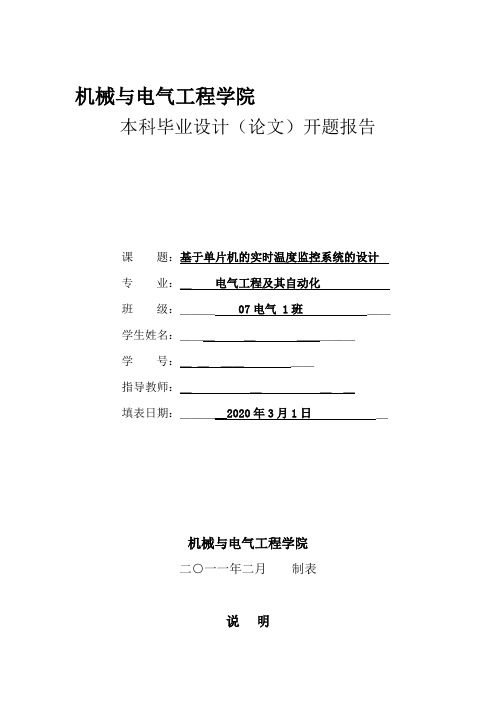 机械与电气工程学院

本科毕业设计（论文）开题报告

课　　题：基于单片机的实时温度监控系统的设计

专　　业：电气工程及其自动化

班　　级：07 电气 1 班

学生姓名：

学　　号：

指导教师：

填表日期：2020 年 3 月 1 日

机械与电气工程学院

二〇一一年二月　　制表

说　明